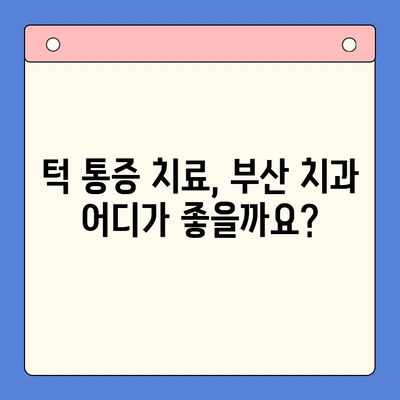 턱 통증 치료, 부산 치과 어디가 좋을까요?